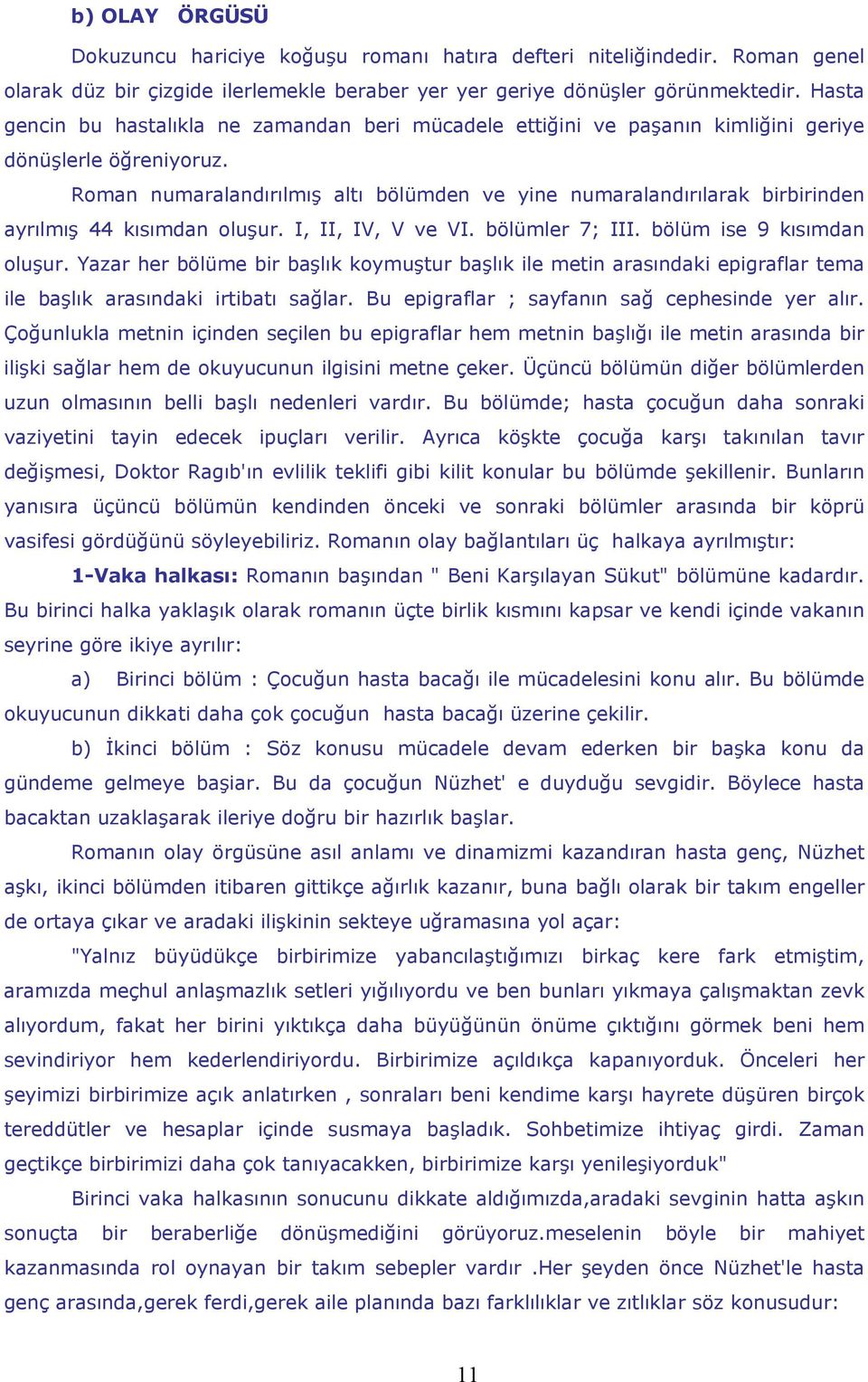 b) OLAY ÖRGÜSÜ

Dokuzuncu hariciye koğuşu romanı hatıra defteri niteliğindedir. Roman genel olarak düz bir çizgide ilerlemekle beraber yer yer geriye dönüşler görünmektedir. Hasta gencin bu hastalıkla ne zamandan beri mücadele ettiğini ve paşanın kimliğini geriye dönüşlerle öğreniyoruz.

Roman numaralandırılmış altı bölümden ve yine numaralandırılarak birbirinden ayrılmış 44 kısımdan oluşur. I, II, IV, V ve VI. bölümler 7; III. bölüm ise 9 kısımdan oluşur. Yazar her bölüme bir başlık koymuştur başlık ile metin arasındaki epigraflar tema ile başlık arasındaki irtibatı sağlar. Bu epigraflar ; sayfanın sağ cephesinde yer alır. Çoğunlukla metnin içinden seçilen bu epigraflar hem metnin başlığı ile metin arasında bir ilişki sağlar hem de okuyucunun ilgisini metne çeker. Üçüncü bölümün diğer bölümlerden uzun olmasının belli başlı nedenleri vardır. Bu bölümde; hasta çocuğun daha sonraki vaziyetini tayin edecek ipuçları verilir. Ayrıca köşkte çocuğa karşı takınılan tavır değişmesi, Doktor Ragıb'ın evlilik teklifi gibi kilit konular bu bölümde şekillenir. Bunların yanısıra üçüncü bölümün kendinden önceki ve sonraki bölümler arasında bir köprü vasifesi gördüğünü söyleyebiliriz. Romanın olay bağlantıları üç halkaya ayrılmıştır:

1-Vaka halkası: Romanın başından " Beni Karşılayan Sükut" bölümüne kadardır. Bu birinci halka yaklaşık olarak romanın üçte birlik kısmını kapsar ve kendi içinde vakanın seyrine göre ikiye ayrılır:

a) Birinci bölüm : Çocuğun hasta bacağı ile mücadelesini konu alır. Bu bölümde okuyucunun dikkati daha çok çocuğun hasta bacağı üzerine çekilir.

b) İkinci bölüm : Söz konusu mücadele devam ederken bir başka konu da gündeme gelmeye başiar. Bu da çocuğun Nüzhet' e duyduğu sevgidir. Böylece hasta bacaktan uzaklaşarak ileriye doğru bir hazırlık başlar.

Romanın olay örgüsüne asıl anlamı ve dinamizmi kazandıran hasta genç, Nüzhet aşkı, ikinci bölümden itibaren gittikçe ağırlık kazanır, buna bağlı olarak bir takım engeller de ortaya çıkar ve aradaki ilişkinin sekteye uğramasına yol açar:

"Yalnız büyüdükçe birbirimize yabancılaştığımızı birkaç kere fark etmiştim, aramızda meçhul anlaşmazlık setleri yığılıyordu ve ben bunları yıkmaya çalışmaktan zevk alıyordum, fakat her birini yıktıkça daha büyüğünün önüme çıktığını görmek beni hem sevindiriyor hem kederlendiriyordu. Birbirimize açıldıkça kapanıyorduk. Önceleri her şeyimizi birbirimize açık anlatırken , sonraları beni kendime karşı hayrete düşüren birçok tereddütler ve hesaplar içinde susmaya başladık. Sohbetimize ihtiyaç girdi. Zaman geçtikçe birbirimizi daha çok tanıyacakken, birbirimize karşı yenileşiyorduk"

Birinci vaka halkasının sonucunu dikkate aldığımızda,aradaki sevginin hatta aşkın sonuçta bir beraberliğe dönüşmediğini görüyoruz.meselenin böyle bir mahiyet kazanmasında rol oynayan bir takım sebepler vardır .Her şeyden önce Nüzhet'le hasta genç arasında,gerek ferdi,gerek aile planında bazı farklılıklar ve zıtlıklar söz konusudur:

11